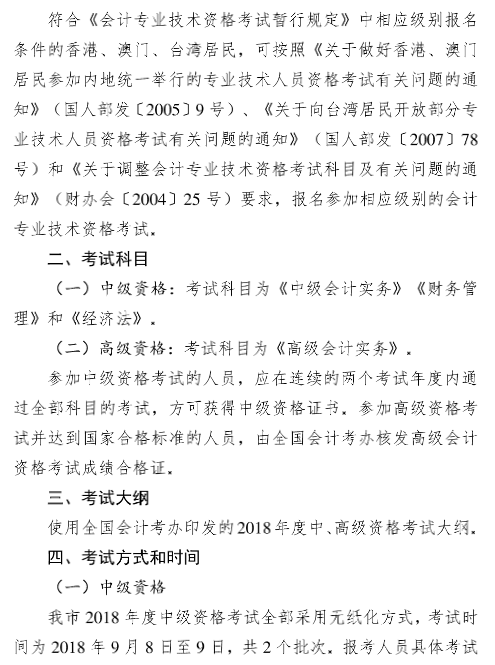 符合《会计专业技术资格考试暂行规定》中相应级别报名条件的香港、澳门、台湾居民，可按照《关于做好香港、澳门居民参加内地统一举行的专业技术人员资格考试有关问题的通知》（国人部发〔2005〕9号）、《关于向台湾居民开放部分专业技术人员资格考试有关问题的通知》（国人部发〔2007〕78号）和《关于调整会计专业技术资格考试科目及有关问题的通知》（财办会〔2004〕25号）要求，报名参加相应级别的会计专业技术资格考试。

二、考试科目

（一）中级资格：考试科目为《中级会计实务》《财务管理》和《经济法》。

（二）高级资格：考试科目为《高级会计实务》。

参加中级资格考试的人员，应在连续的两个考试年度内通过全部科目的考试，方可获得中级资格证书。参加高级资格考试并达到国家合格标准的人员，由全国会计考办核发高级会计资格考试成绩合格证。

三、考试大纲

使用全国会计考办印发的2018年度中、高级资格考试大纲。

四、考试方式和时间

（一）中级资格

我市2018年度中级资格考试全部采用无纸化方式，考试时间为2018年9月8日至9日，共2个批次。报考人员具体考试